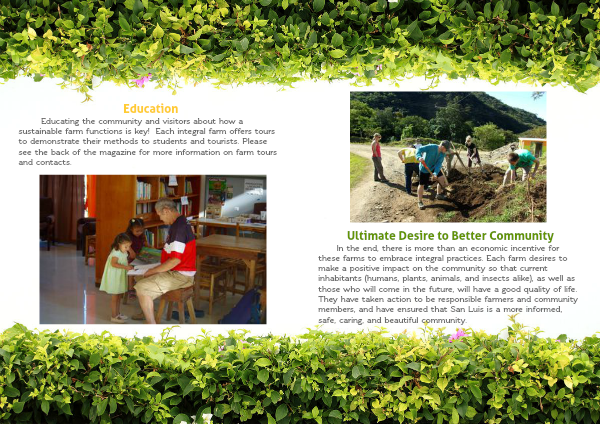 Education

Educating the community and visitors about how a sustainable farm functions is key! Each integral farm offers tours to demonstrate their methods to students and tourists. Please see the back of the magazine for more information on farm tours and contacts.

Ultimate Desire to Better Community

In the end, there is more than an economic incentive for these farms to embrace integral practices. Each farm desires to make a positive impact on the community so that current inhabitants (humans, plants, animals, and insects alike), as well as those who will come in the future, will have a good quality of life. They have taken action to be responsible farmers and community members, and have ensured that San Luis is a more informed, safe, caring, and beautiful community.